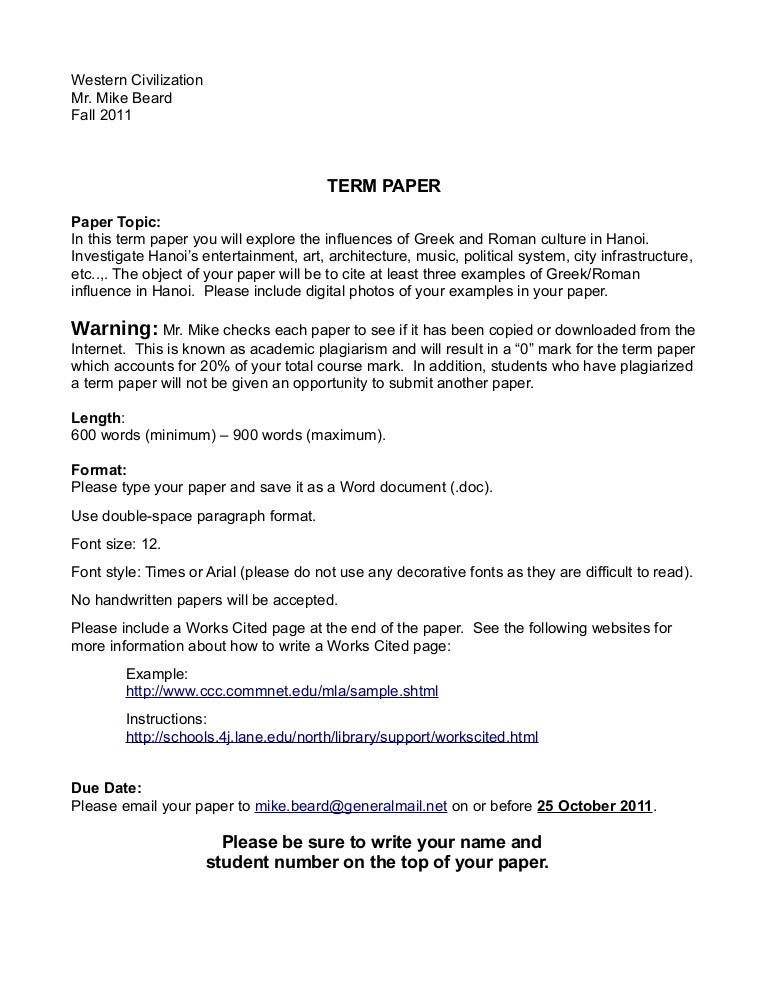 Western Civilization
Mr. Mike Beard
Fall 2011

TERM PAPER

Paper Topic:
In this term paper you will explore the influences of Greek and Roman culture in Hanoi. Investigate Hanoi's entertainment, art, architecture, music, political system, city infrastructure, etc..,. The object of your paper will be to cite at least three examples of Greek/Roman influence in Hanoi. Please include digital photos of your examples in your paper.

Warning: Mr. Mike checks each paper to see if it has been copied or downloaded from the Internet. This is known as academic plagiarism and will result in a "0" mark for the term paper which accounts for 20% of your total course mark. In addition, students who have plagiarized a term paper will not be given an opportunity to submit another paper.

Length:
600 words (minimum) – 900 words (maximum).

Format:
Please type your paper and save it as a Word document (.doc).

Use double-space paragraph format.

Font size: 12.

Font style: Times or Arial (please do not use any decorative fonts as they are difficult to read).

No handwritten papers will be accepted.

Please include a Works Cited page at the end of the paper. See the following websites for more information about how to write a Works Cited page:

Example:
http://www.ccc.commnet.edu/mla/sample.shtml

Instructions:
http://schools.4j.lane.edu/north/library/support/workscited.html

Due Date:
Please email your paper to mike.beard@generalmail.net on or before 25 October 2011.

Please be sure to write your name and student number on the top of your paper.